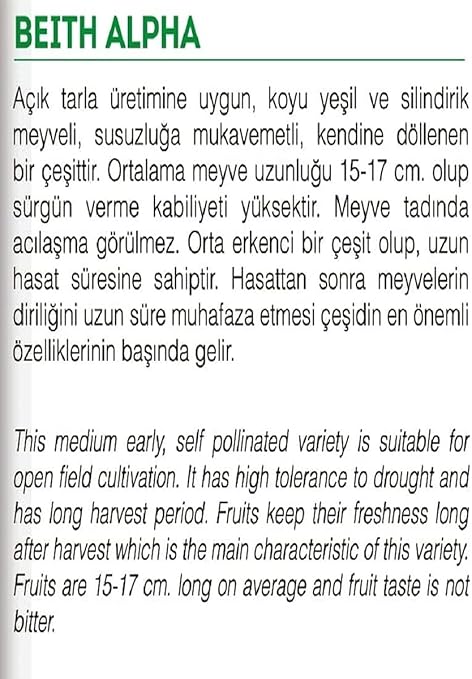 BEITH ALPHA

Açık tarla üretimine uygun, koyu yeşil ve silindirik meyveli, susuzluğa mukavemetli, kendine döllenen bir çeşittir. Ortalama meyve uzunluğu 15-17 cm. olup sürgün verme kabiliyeti yüksektir. Meyve tadında acılaşma görülmez. Orta erkenci bir çeşit olup, uzun hasat süresine sahiptir. Hasattan sonra meyvelerin diriliğini uzun süre muhafaza etmesi çeşidin en önemli özelliklerinin başında gelir.

This medium early, self pollinated variety is suitable for open field cultivation. It has high tolerance to drought and has long harvest period. Fruits keep their freshness long after harvest which is the main characteristic of this variety. Fruits are 15-17 cm. long on average and fruit taste is not bitter.